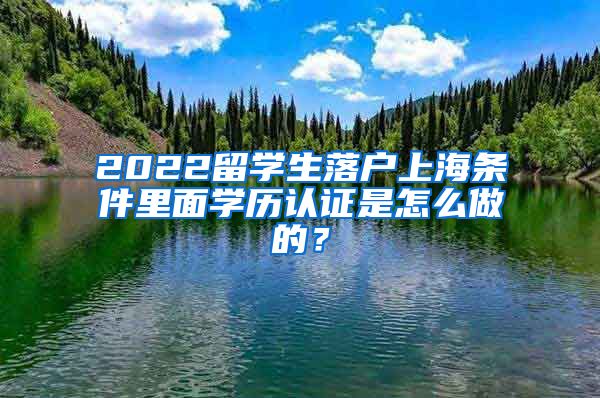 2022留学生落户上海条件里面学历认证是怎么做的？